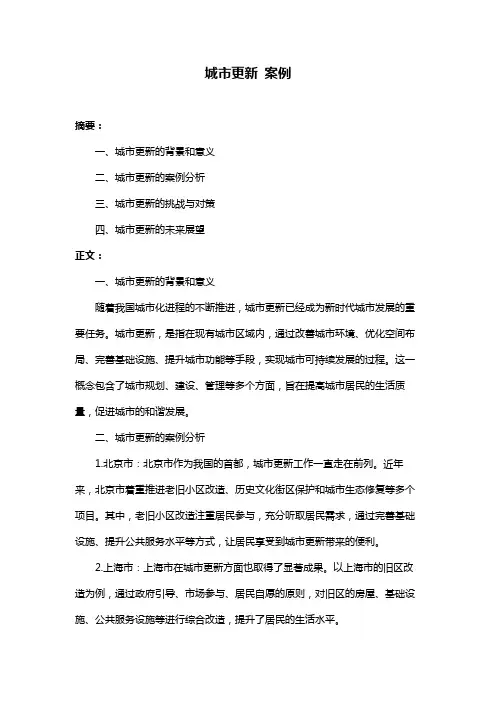 城市更新 案例

摘要：

一、城市更新的背景和意义

二、城市更新的案例分析

三、城市更新的挑战与对策

四、城市更新的未来展望

正文：

一、城市更新的背景和意义

随着我国城市化进程的不断推进，城市更新已经成为新时代城市发展的重要任务。城市更新，是指在现有城市区域内，通过改善城市环境、优化空间布局、完善基础设施、提升城市功能等手段，实现城市可持续发展的过程。这一概念包含了城市规划、建设、管理等多个方面，旨在提高城市居民的生活质量，促进城市的和谐发展。

二、城市更新的案例分析

1.北京市：北京市作为我国的首都，城市更新工作一直走在前列。近年来，北京市着重推进老旧小区改造、历史文化街区保护和城市生态修复等多个项目。其中，老旧小区改造注重居民参与，充分听取居民需求，通过完善基础设施、提升公共服务水平等方式，让居民享受到城市更新带来的便利。

2.上海市：上海市在城市更新方面也取得了显著成果。以上海市的旧区改造为例，通过政府引导、市场参与、居民自愿的原则，对旧区的房屋、基础设施、公共服务设施等进行综合改造，提升了居民的生活水平。